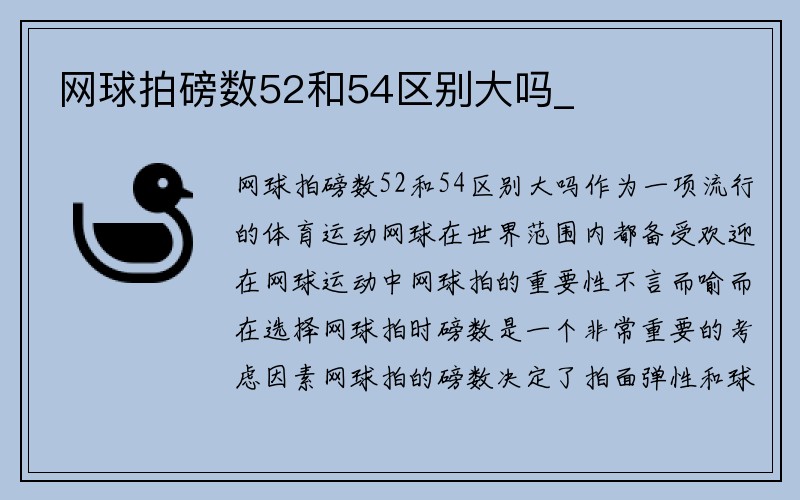 网球拍磅数52和54区别大吗_

网球拍磅数52和54区别大吗作为一项流行的体育运动网球在世界范围内都备受欢迎在网球运动中网球拍的重要性不言而喻而在选择网球拍时磅数是一个非常重要的考虑因素网球拍的磅数决定了拍面弹性和球